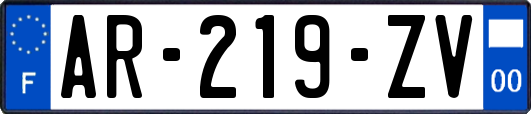 F

AR-219-ZV

00